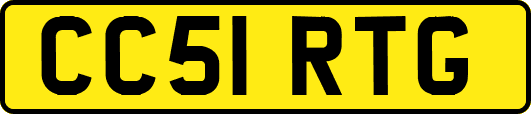 CC51 RTG